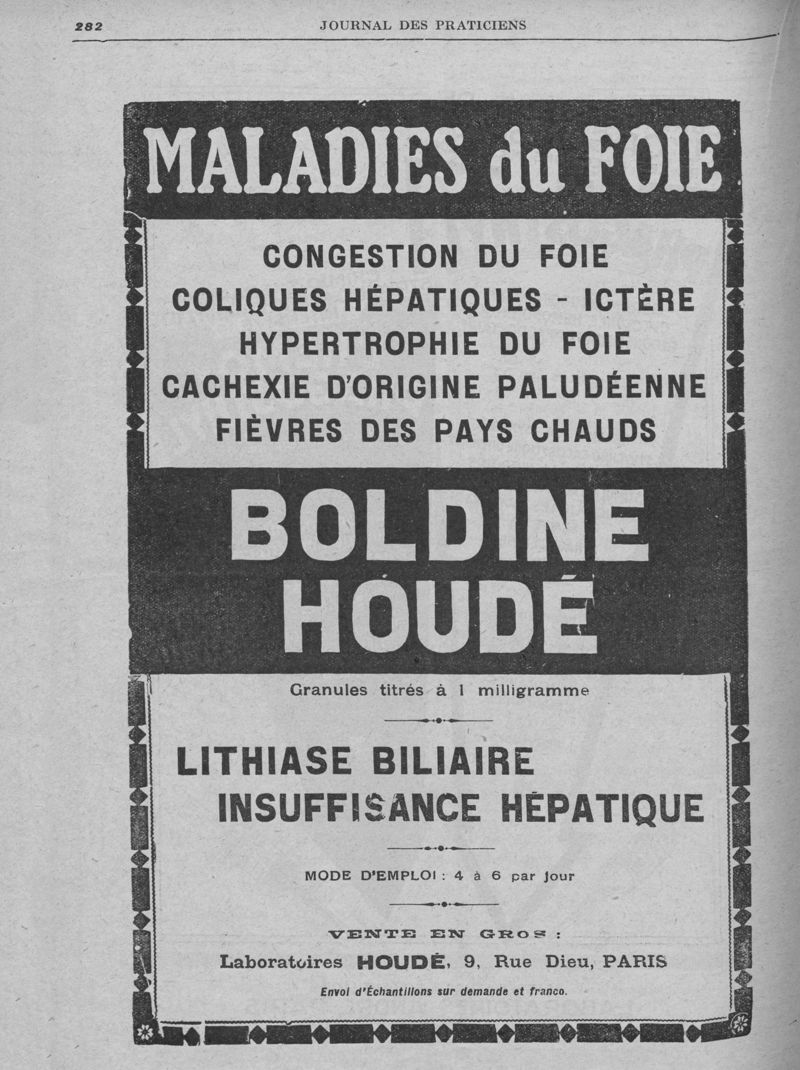 282 JOURNAL DES PRATICIENS

MALADIES du FOIE

CONGESTION DU FOIE
COLIQUES HÉPATIQUES - ICTÈRE
HYPERTROPHIE DU FOIE
CACHEXIE D'ORIGINE PALUDÉENNE
FIÈVRES DES PAYS CHAUDS

BOLDINE HOUDÉ

Granules titrés à 1 milligramme

LITHIASE BILIAIRE
INSUFFISANCE HÉPATIQUE

MODE D'EMPLOI : 4 à 6 par jour

VENTE EN GROS :
Laboratoires HOUDÉ, 9, Rue Dieu, PARIS
Envoi d'Échantillons sur demande et franco.